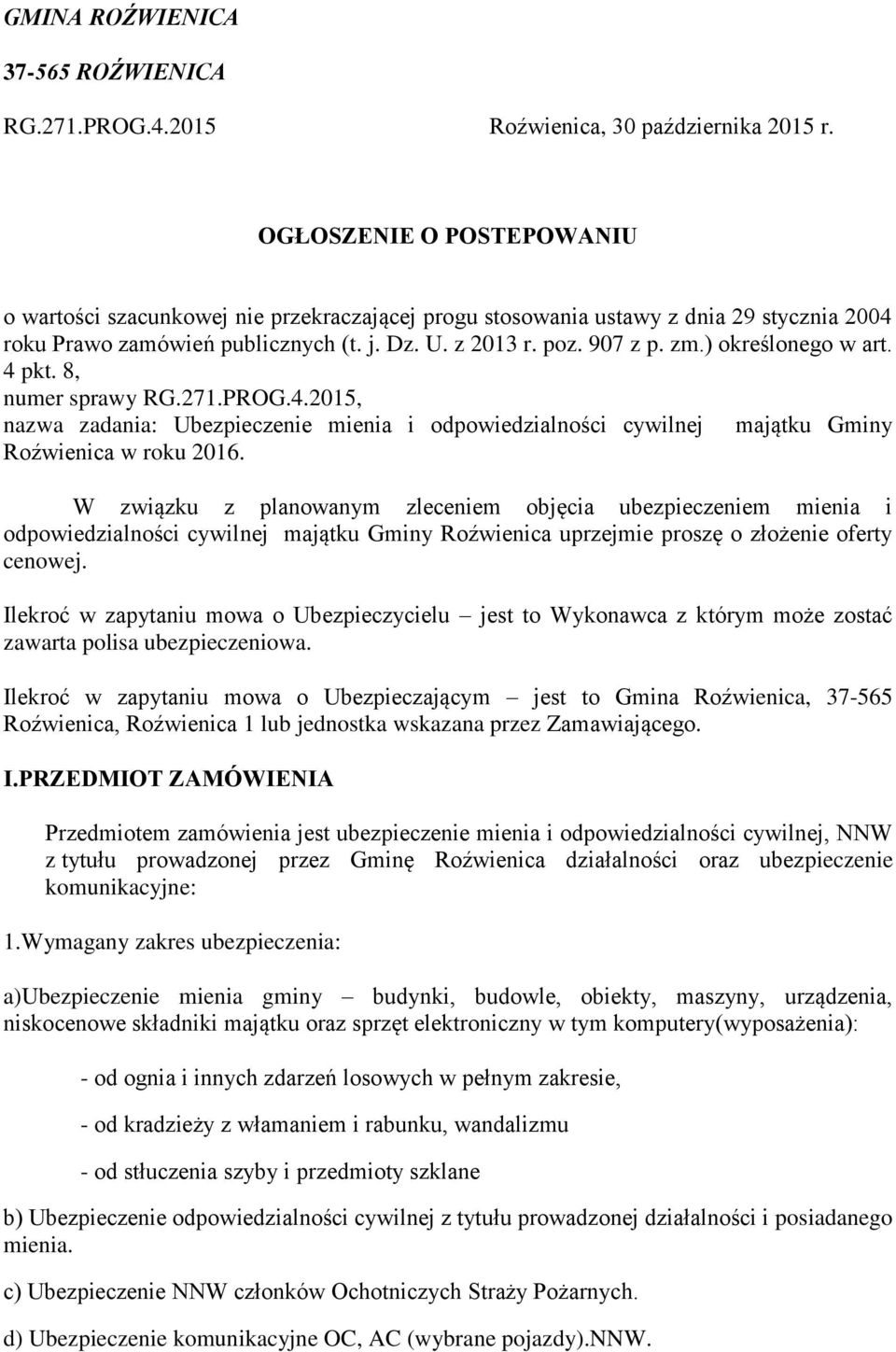 GMINA ROŹWIENICA

37-565 ROŹWIENICA

RG.271.PROG.4.2015

Roźwienica, 30 października 2015 r.

OGŁOSZENIE O POSTEPOWANIU

o wartości szacunkowej nie przekraczającej progu stosowania ustawy z dnia 29 stycznia 2004 roku Prawo zamówień publicznych (t. j. Dz. U. z 2013 r. poz. 907 z p. zm.) określonego w art. 4 pkt. 8,
numer sprawy RG.271.PROG.4.2015,
nazwa zadania: Ubezpieczenie mienia i odpowiedzialności cywilnej majątku Gminy Roźwienica w roku 2016.

W związku z planowanym zleceniem objęcia ubezpieczeniem mienia i odpowiedzialności cywilnej majątku Gminy Roźwienica uprzejmie proszę o złożenie oferty cenowej.

Ilekroć w zapytaniu mowa o Ubezpieczycielu – jest to Wykonawca z którym może zostać zawarta polisa ubezpieczeniowa.

Ilekroć w zapytaniu mowa o Ubezpieczającym – jest to Gmina Roźwienica, 37-565 Roźwienica, Roźwienica 1 lub jednostka wskazana przez Zamawiającego.

I.PRZEDMIOT ZAMÓWIENIA

Przedmiotem zamówienia jest ubezpieczenie mienia i odpowiedzialności cywilnej, NNW z tytułu prowadzonej przez Gminę Roźwienica działalności oraz ubezpieczenie komunikacyjne:

1.Wymagany zakres ubezpieczenia:

a)Ubezpieczenie mienia gminy – budynki, budowle, obiekty, maszyny, urządzenia, niskocenowe składniki majątku oraz sprzęt elektroniczny w tym komputery(wyposażenia):

- od ognia i innych zdarzeń losowych w pełnym zakresie,

- od kradzieży z włamaniem i rabunku, wandalizmu

- od stłuczenia szyby i przedmioty szklane

b) Ubezpieczenie odpowiedzialności cywilnej z tytułu prowadzonej działalności i posiadanego mienia.

c) Ubezpieczenie NNW członków Ochotniczych Straży Pożarnych.

d) Ubezpieczenie komunikacyjne OC, AC (wybrane pojazdy).NNW.